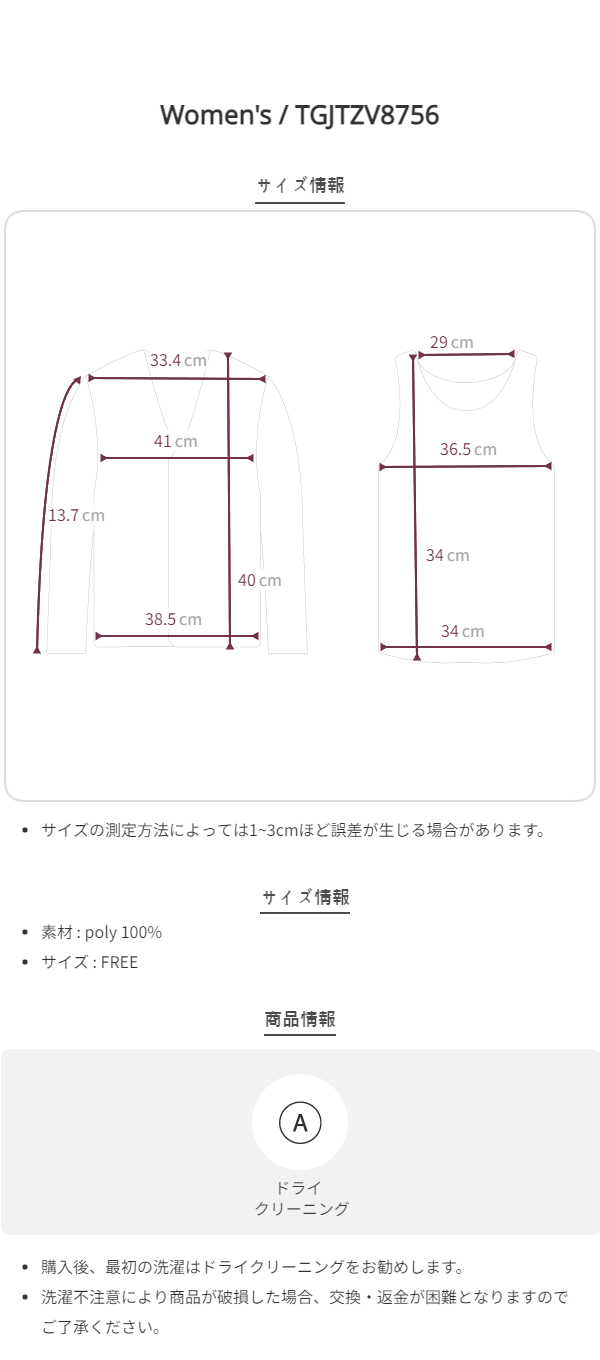 Women's / TGJTZV8756

サイズ情報

33.4 cm

41 cm

13.7 cm

40 cm

38.5 cm

29 cm

36.5 cm

34 cm

34 cm

• サイズの測定方法によっては1~3cmほど誤差が生じる場合があります。

サイズ情報

• 素材 : poly 100%
• サイズ : FREE

商品情報

A

ドライ
クリーニング

• 購入後、最初の洗濯はドライクリーニングをお勧めします。
• 洗濯不注意により商品が破損した場合、交換・返金が困難となりますのでご了承ください。